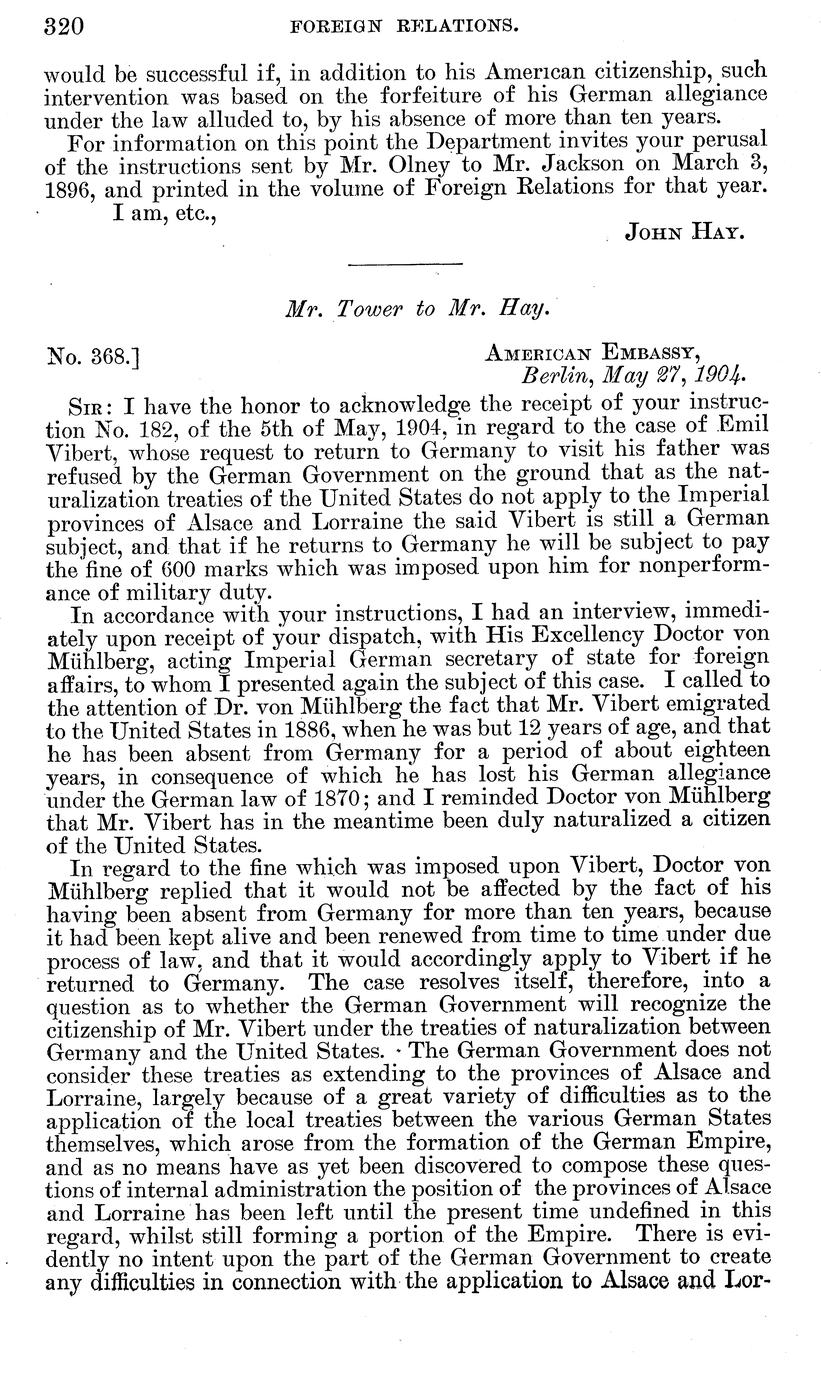 320 FOREIGN RELATIONS.

would be successful if, in addition to his American citizenship, such intervention was based on the forfeiture of his German allegiance under the law alluded to, by his absence of more than ten years.

For information on this point the Department invites your perusal of the instructions sent by Mr. Olney to Mr. Jackson on March 3, 1896, and printed in the volume of Foreign Relations for that year.

I am, etc.,

John Hay.

Mr. Tower to Mr. Hay.

No. 368.]

American Embassy, Berlin, May 27, 1904.

Sir: I have the honor to acknowledge the receipt of your instruction No. 182, of the 5th of May, 1904, in regard to the case of Emil Vibert, whose request to return to Germany to visit his father was refused by the German Government on the ground that as the naturalization treaties of the United States do not apply to the Imperial provinces of Alsace and Lorraine the said Vibert is still a German subject, and that if he returns to Germany he will be subject to pay the fine of 600 marks which was imposed upon him for nonperformance of military duty.

In accordance with your instructions, I had an interview, immediately upon receipt of your dispatch, with His Excellency Doctor von Mühlberg, acting Imperial German secretary of state for foreign affairs, to whom I presented again the subject of this case. I called to the attention of Dr. von Mühlberg the fact that Mr. Vibert emigrated to the United States in 1886, when he was but 12 years of age, and that he has been absent from Germany for a period of about eighteen years, in consequence of which he has lost his German allegiance under the German law of 1870; and I reminded Doctor von Mühlberg that Mr. Vibert has in the meantime been duly naturalized a citizen of the United States.

In regard to the fine which was imposed upon Vibert, Doctor von Mühlberg replied that it would not be affected by the fact of his having been absent from Germany for more than ten years, because it had been kept alive and been renewed from time to time under due process of law, and that it would accordingly apply to Vibert if he returned to Germany. The case resolves itself, therefore, into a question as to whether the German Government will recognize the citizenship of Mr. Vibert under the treaties of naturalization between Germany and the United States. The German Government does not consider these treaties as extending to the provinces of Alsace and Lorraine, largely because of a great variety of difficulties as to the application of the local treaties between the various German States themselves, which arose from the formation of the German Empire, and as no means have as yet been discovered to compose these questions of internal administration the position of the provinces of Alsace and Lorraine has been left until the present time undefined in this regard, whilst still forming a portion of the Empire. There is evidently no intent upon the part of the German Government to create any difficulties in connection with the application to Alsace and Lor-